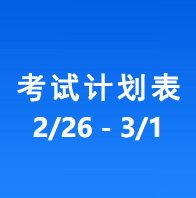 考试计划表
2/26 - 3/1